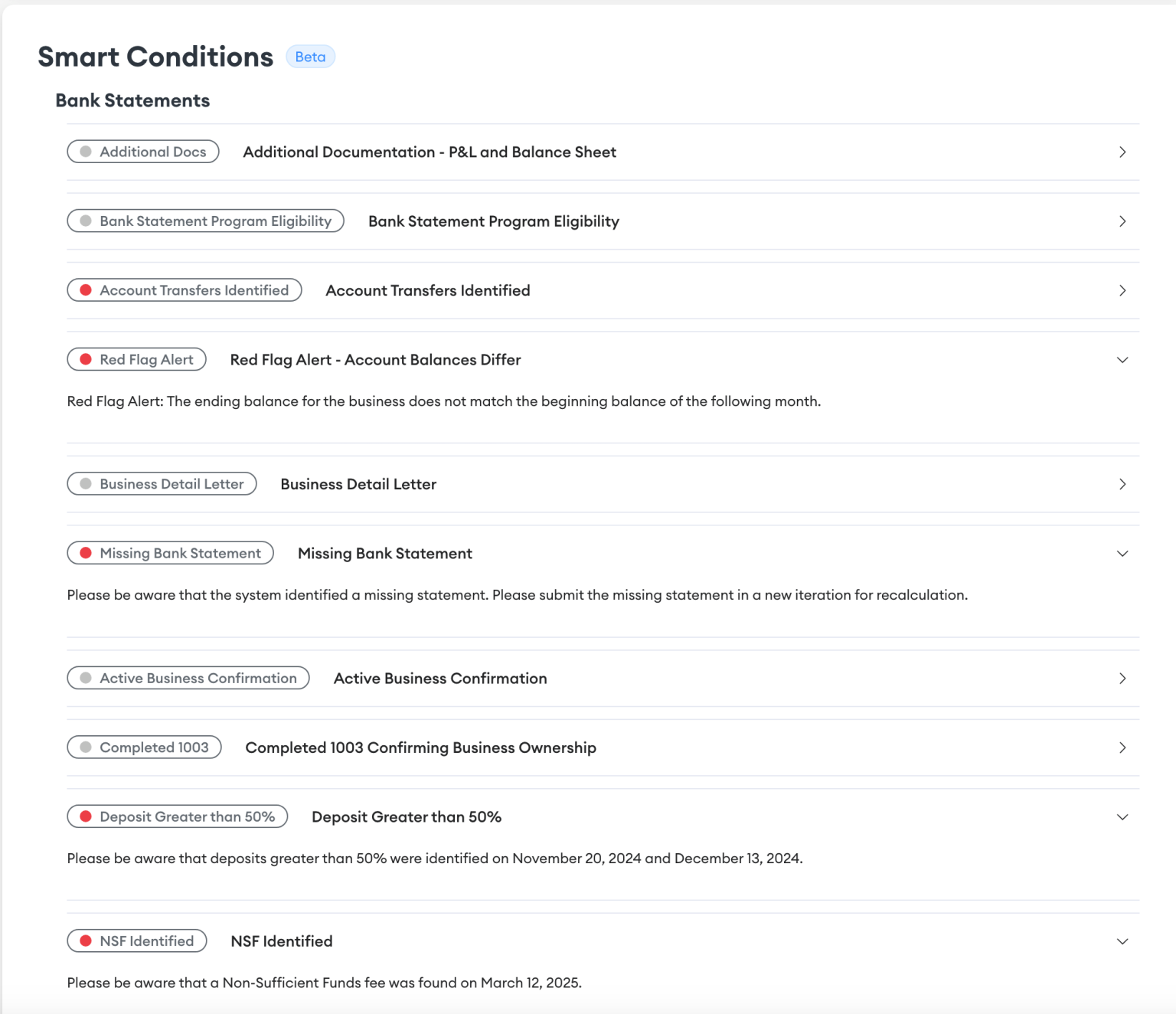 Smart Conditions Beta

Bank Statements

Additional Docs Additional Documentation - P&L and Balance Sheet

Bank Statement Program Eligibility Bank Statement Program Eligibility

Account Transfers Identified Account Transfers Identified

Red Flag Alert Red Flag Alert - Account Balances Differ

Red Flag Alert: The ending balance for the business does not match the beginning balance of the following month.

Business Detail Letter Business Detail Letter

Missing Bank Statement Missing Bank Statement

Please be aware that the system identified a missing statement. Please submit the missing statement in a new iteration for recalculation.

Active Business Confirmation Active Business Confirmation

Completed 1003 Completed 1003 Confirming Business Ownership

Deposit Greater than 50% Deposit Greater than 50%

Please be aware that deposits greater than 50% were identified on November 20, 2024 and December 13, 2024.

NSF Identified NSF Identified

Please be aware that a Non-Sufficient Funds fee was found on March 12, 2025.